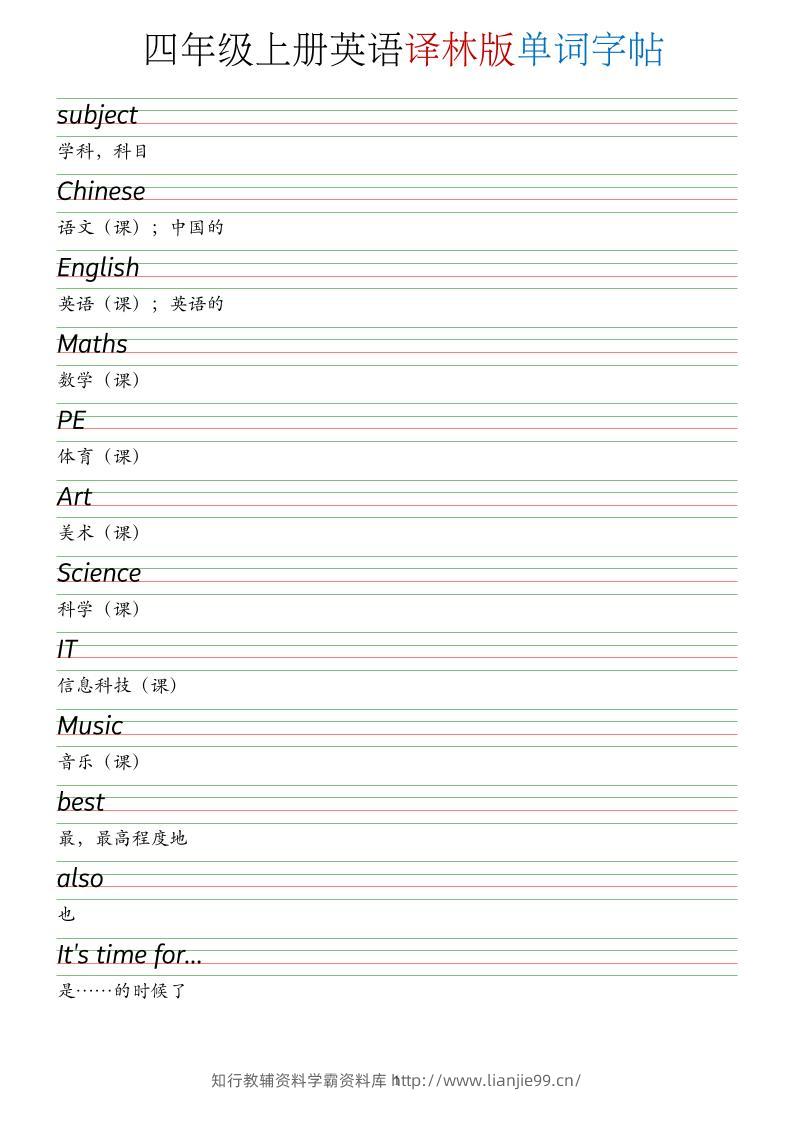 四年级上册英语译林版单词字帖

subject
学科，科目

Chinese
语文（课）；中国的

English
英语（课）；英语的

Maths
数学（课）

PE
体育（课）

Art
美术（课）

Science
科学（课）

IT
信息科技（课）

Music
音乐（课）

best
最，最高程度地

also
也

It's time for...
是……的时候了

知行教辅资料学霸资料库 http://www.lianjie99.cn/